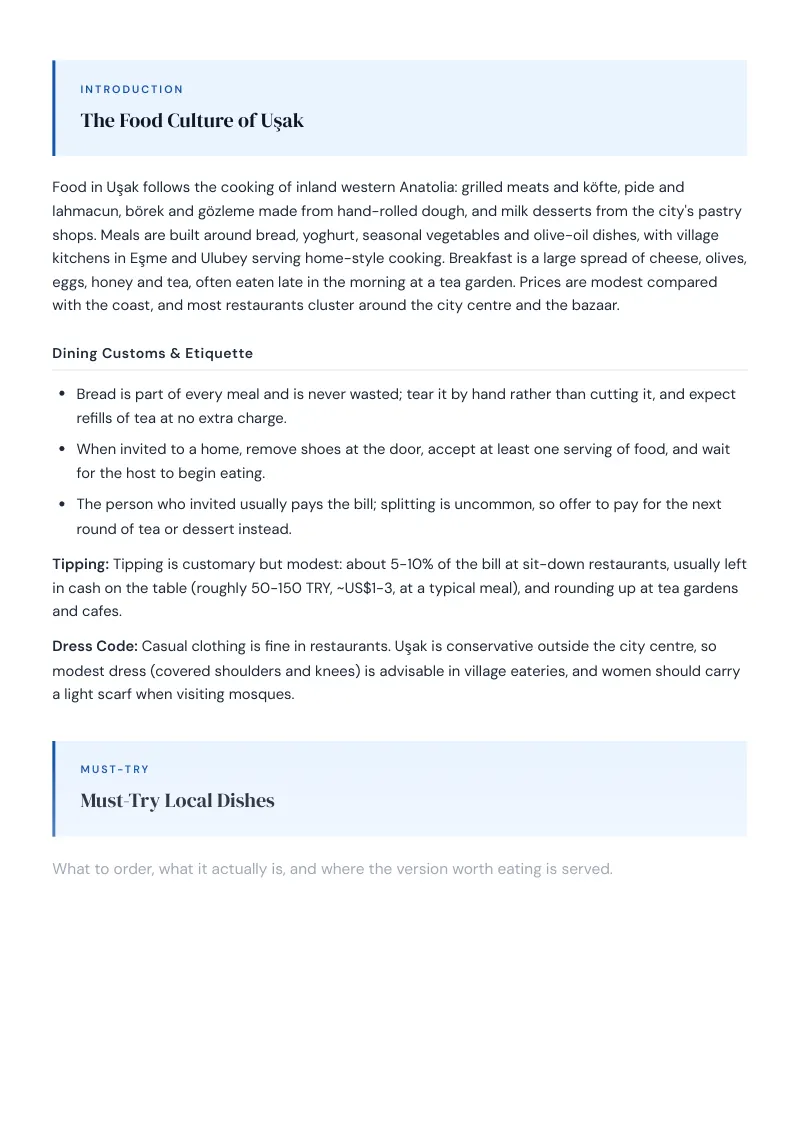 INTRODUCTION

The Food Culture of Uşak

Food in Uşak follows the cooking of inland western Anatolia: grilled meats and köfte, pide and lahmacun, börek and gözleme made from hand-rolled dough, and milk desserts from the city's pastry shops. Meals are built around bread, yoghurt, seasonal vegetables and olive-oil dishes, with village kitchens in Eşme and Ulubey serving home-style cooking. Breakfast is a large spread of cheese, olives, eggs, honey and tea, often eaten late in the morning at a tea garden. Prices are modest compared with the coast, and most restaurants cluster around the city centre and the bazaar.

Dining Customs & Etiquette

• Bread is part of every meal and is never wasted; tear it by hand rather than cutting it, and expect refills of tea at no extra charge.
• When invited to a home, remove shoes at the door, accept at least one serving of food, and wait for the host to begin eating.
• The person who invited usually pays the bill; splitting is uncommon, so offer to pay for the next round of tea or dessert instead.

Tipping: Tipping is customary but modest: about 5-10% of the bill at sit-down restaurants, usually left in cash on the table (roughly 50-150 TRY, ~US$1-3, at a typical meal), and rounding up at tea gardens and cafes.

Dress Code: Casual clothing is fine in restaurants. Uşak is conservative outside the city centre, so modest dress (covered shoulders and knees) is advisable in village eateries, and women should carry a light scarf when visiting mosques.

MUST-TRY

Must-Try Local Dishes

What to order, what it actually is, and where the version worth eating is served.